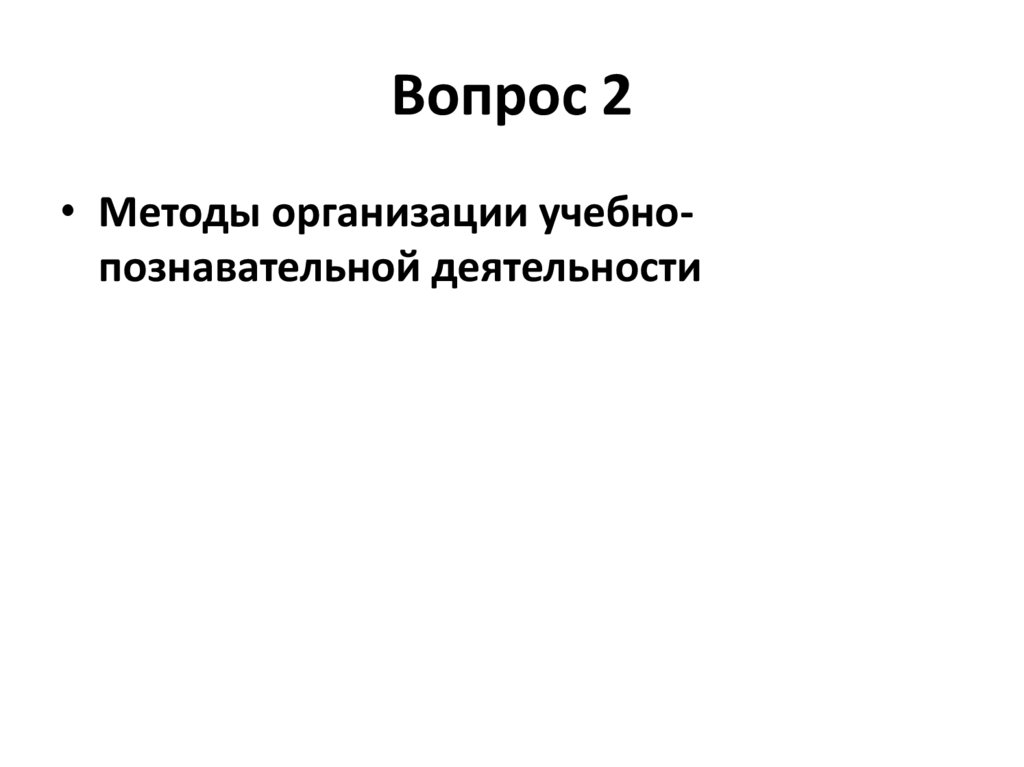 Вопрос 2

• Методы организации учебно-познавательной деятельности